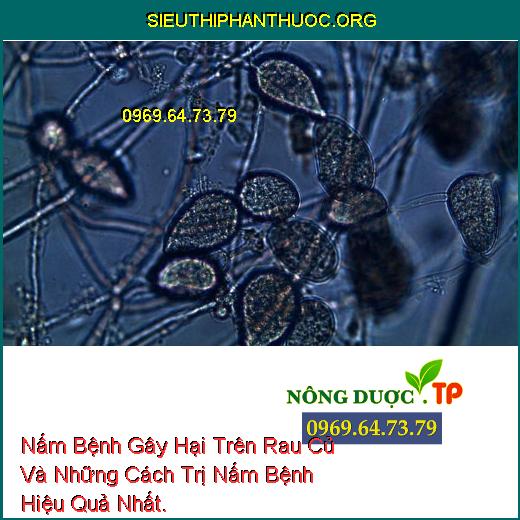 SIEUTHIPHANTHUOC.ORG

0969.64.73.79

NÔNG DƯỢC.TP

0969.64.73.79

Nấm Bệnh Gây Hại Trên Rau Củ Và Những Cách Trị Nấm Bệnh Hiệu Quả Nhất.